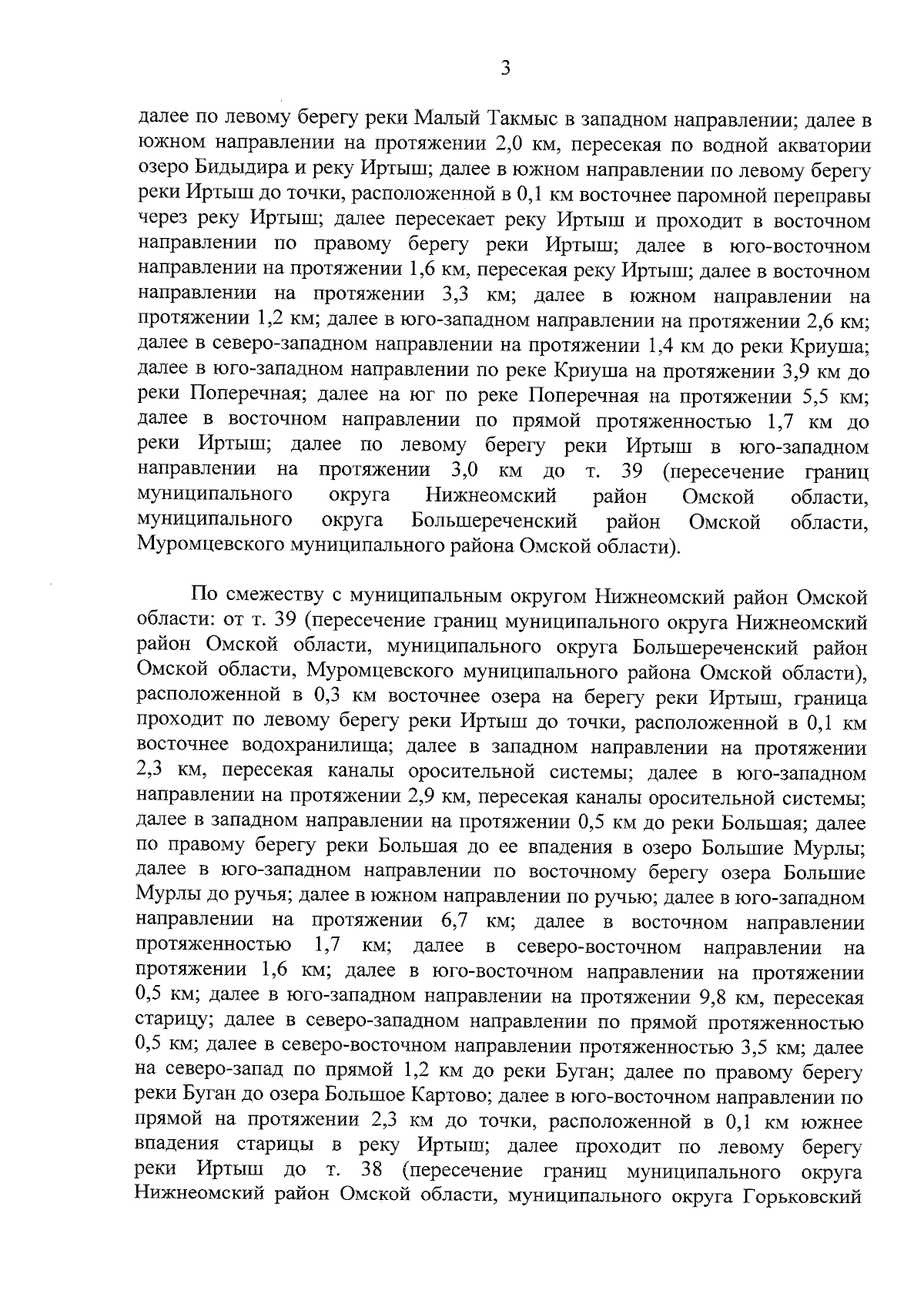 3

далее по левому берегу реки Малый Такмыс в западном направлении; далее в южном направлении на протяжении 2,0 км, пересекая по водной акватории озеро Бидыдира и реку Иртыш; далее в южном направлении по левому берегу реки Иртыш до точки, расположенной в 0,1 км восточнее паромной переправы через реку Иртыш; далее пересекает реку Иртыш и проходит в восточном направлении по правому берегу реки Иртыш; далее в юго-восточном направлении на протяжении 1,6 км, пересекая реку Иртыш; далее в восточном направлении на протяжении 3,3 км; далее в южном направлении на протяжении 1,2 км; далее в юго-западном направлении на протяжении 2,6 км; далее в северо-западном направлении на протяжении 1,4 км до реки Криуша; далее в юго-западном направлении по реке Криуша на протяжении 3,9 км до реки Поперечная; далее на юг по реке Поперечная на протяжении 5,5 км; далее в восточном направлении по прямой протяженностью 1,7 км до реки Иртыш; далее по левому берегу реки Иртыш в юго-западном направлении на протяжении 3,0 км до т. 39 (пересечение границ муниципального округа Нижнеомский район Омской области, муниципального округа Большереченский район Омской области, Муромцевского муниципального района Омской области).

По смежеству с муниципальным округом Нижнеомский район Омской области: от т. 39 (пересечение границ муниципального округа Нижнеомский район Омской области, муниципального округа Большереченский район Омской области, Муромцевского муниципального района Омской области), расположенной в 0,3 км восточнее озера на берегу реки Иртыш, граница проходит по левому берегу реки Иртыш до точки, расположенной в 0,1 км восточнее водохранилища; далее в западном направлении на протяжении 2,3 км, пересекая каналы оросительной системы; далее в юго-западном направлении на протяжении 2,9 км, пересекая каналы оросительной системы; далее в западном направлении на протяжении 0,5 км до реки Большая; далее по правому берегу реки Большая до ее впадения в озеро Большие Мурлы; далее в юго-западном направлении по восточному берегу озера Большие Мурлы до ручья; далее в южном направлении по ручью; далее в юго-западном направлении на протяжении 6,7 км; далее в восточном направлении протяженностью 1,7 км; далее в северо-восточном направлении на протяжении 1,6 км; далее в юго-восточном направлении на протяжении 0,5 км; далее в юго-западном направлении на протяжении 9,8 км, пересекая старицу; далее в северо-западном направлении по прямой протяженностью 0,5 км; далее в северо-восточном направлении протяженностью 3,5 км; далее на северо-запад по прямой 1,2 км до реки Буган; далее по правому берегу реки Буган до озера Большое Картово; далее в юго-восточном направлении по прямой на протяжении 2,3 км до точки, расположенной в 0,1 км южнее впадения старицы в реку Иртыш; далее проходит по левому берегу реки Иртыш до т. 38 (пересечение границ муниципального округа Нижнеомский район Омской области, муниципального округа Горьковский